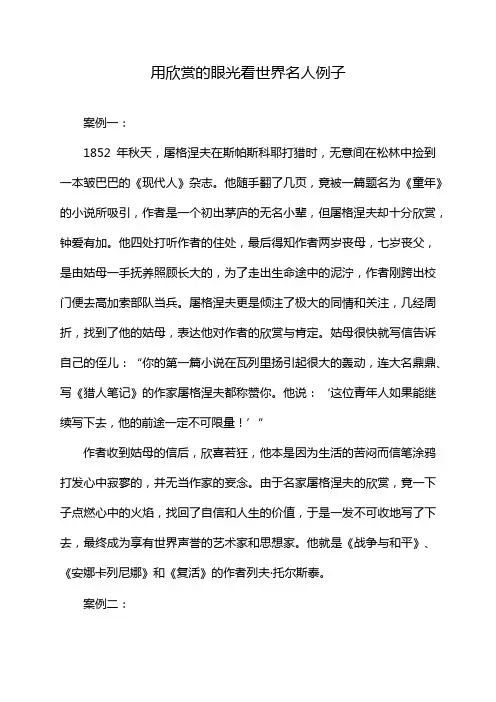 用欣赏的眼光看世界名人例子

案例一：

1852 年秋天，屠格涅夫在斯帕斯科耶打猎时，无意间在松林中捡到一本皱巴巴的《现代人》杂志。他随手翻了几页，竟被一篇题名为《童年》的小说所吸引，作者是一个初出茅庐的无名小辈，但屠格涅夫却十分欣赏，钟爱有加。他四处打听作者的住处，最后得知作者两岁丧母，七岁丧父，是由姑母一手抚养照顾长大的，为了走出生命途中的泥泞，作者刚跨出校门便去高加索部队当兵。屠格涅夫更是倾注了极大的同情和关注，几经周折，找到了他的姑母，表达他对作者的欣赏与肯定。姑母很快就写信告诉自己的侄儿：“你的第一篇小说在瓦列里扬引起很大的轰动，连大名鼎鼎、写《猎人笔记》的作家屠格涅夫都称赞你。他说：‘这位青年人如果能继续写下去，他的前途一定不可限量！’”

作者收到姑母的信后，欣喜若狂，他本是因为生活的苦闷而信笔涂鸦打发心中寂寥的，并无当作家的妄念。由于名家屠格涅夫的欣赏，竟一下子点燃心中的火焰，找回了自信和人生的价值，于是一发不可收地写了下去，最终成为享有世界声誉的艺术家和思想家。他就是《战争与和平》、《安娜·卡列尼娜》和《复活》的作者列夫·托尔斯泰。

案例二：